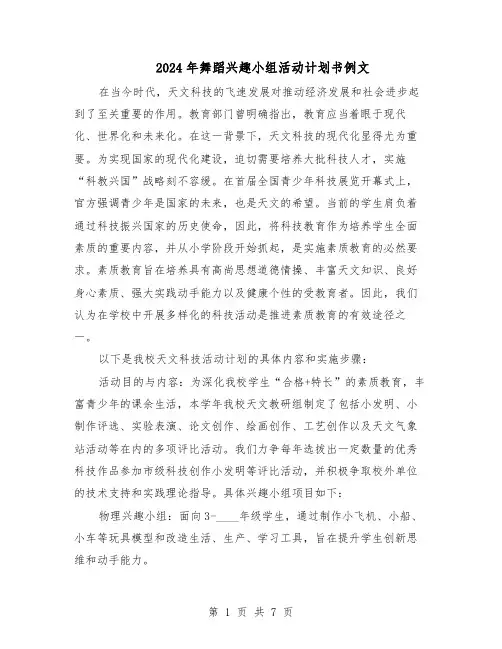 2024年舞蹈兴趣小组活动计划书例文

在当今时代，天文科技的飞速发展对推动经济发展和社会进步起到了至关重要的作用。教育部门曾明确指出，教育应当着眼于现代化、世界化和未来化。在这一背景下，天文科技的现代化显得尤为重要。为实现国家的现代化建设，迫切需要培养大批科技人才，实施“科教兴国”战略刻不容缓。在首届全国青少年科技展览开幕式上，官方强调青少年是国家的未来，也是天文的希望。当前的学生肩负着通过科技振兴国家的历史使命，因此，将科技教育作为培养学生全面素质的重要内容，并从小学阶段开始抓起，是实施素质教育的必然要求。素质教育旨在培养具有高尚思想道德情操、丰富天文知识、良好身心素质、强大实践动手能力以及健康个性的受教育者。因此，我们认为在学校中开展多样化的科技活动是推进素质教育的有效途径之一。

以下是我校天文科技活动计划的具体内容和实施步骤：

活动目的与内容：为深化我校学生“合格+特长”的素质教育，丰富青少年的课余生活，本学年我校天文教研组制定了包括小发明、小制作评选、实验表演、论文创作、绘画创作、工艺创作以及天文气象站活动等在内的多项评比活动。我们力争每年选拔出一定数量的优秀科技作品参加市级科技创作小发明等评比活动，并积极争取校外单位的技术支持和实践理论指导。具体兴趣小组项目如下：

物理兴趣小组：面向3-____年级学生，通过制作小飞机、小船、小车等玩具模型和改造生活、生产、学习工具，旨在提升学生创新思维和动手能力。

第 1 页 共 7 页